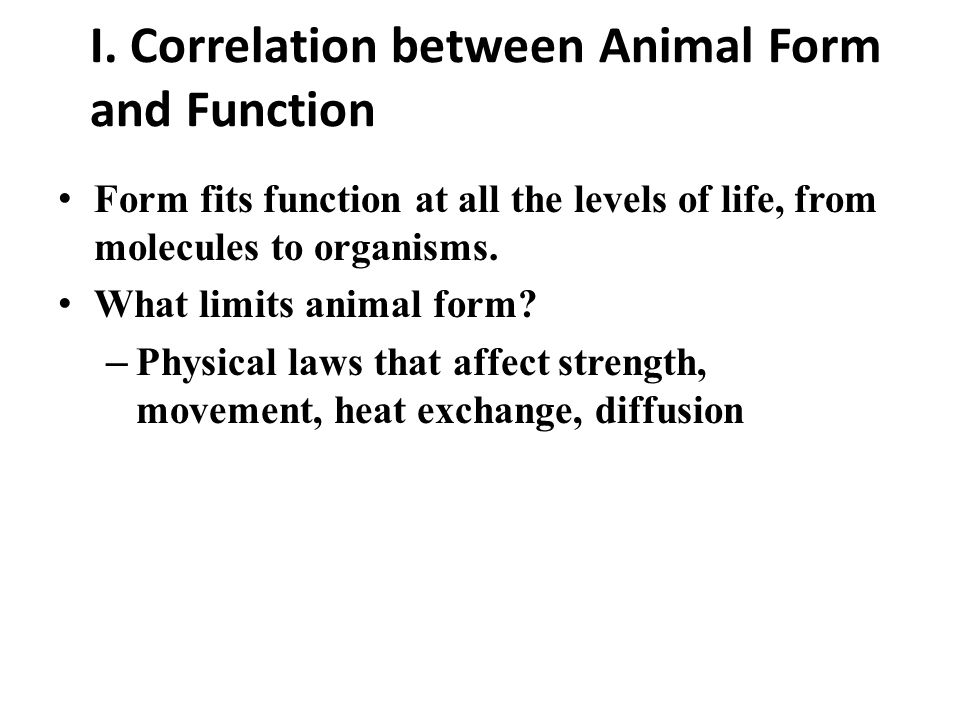 I. Correlation between Animal Form and Function

• Form fits function at all the levels of life, from molecules to organisms.
• What limits animal form?
– Physical laws that affect strength, movement, heat exchange, diffusion